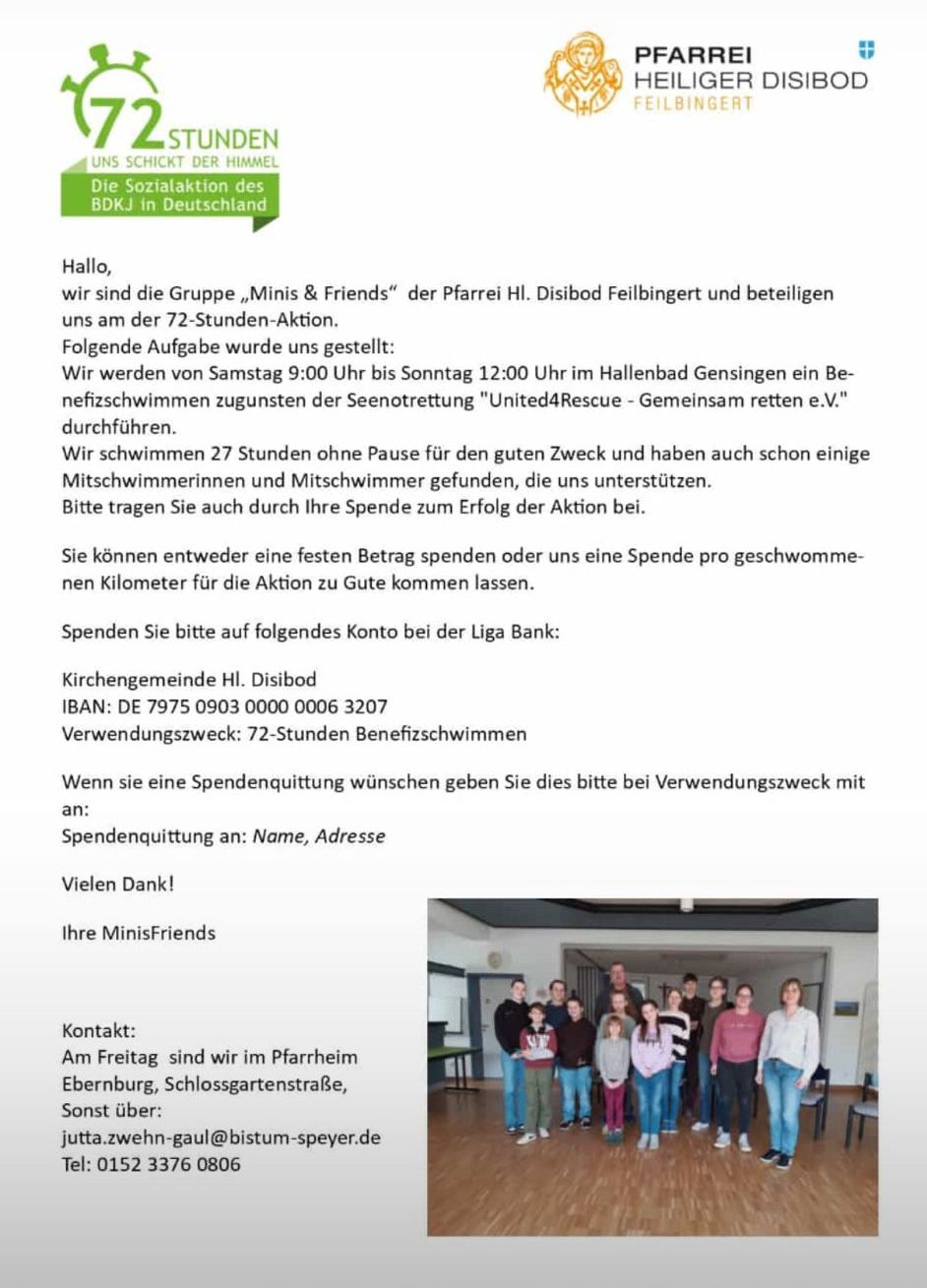 72 STUNDEN
UNS SCHICKT DER HIMMEL
Die Sozialaktion des BDKJ in Deutschland

PFARREI
HEILIGER DISIBOD
FEILBINGERT

Hallo,
wir sind die Gruppe „Minis & Friends“ der Pfarrei Hl. Disibod Feilbingert und beteiligen uns am der 72-Stunden-Aktion.
Folgende Aufgabe wurde uns gestellt:
Wir werden von Samstag 9:00 Uhr bis Sonntag 12:00 Uhr im Hallenbad Gensingen ein Benefizschwimmen zugunsten der Seenotrettung "United4Rescue - Gemeinsam retten e.V." durchführen.
Wir schwimmen 27 Stunden ohne Pause für den guten Zweck und haben auch schon einige Mitschwimmerinnen und Mitschwimmer gefunden, die uns unterstützen.
Bitte tragen Sie auch durch Ihre Spende zum Erfolg der Aktion bei.

Sie können entweder eine festen Betrag spenden oder uns eine Spende pro geschwommenen Kilometer für die Aktion zu Gute kommen lassen.

Spenden Sie bitte auf folgendes Konto bei der Liga Bank:

Kirchengemeinde Hl. Disibod
IBAN: DE 7975 0903 0000 0006 3207
Verwendungszweck: 72-Stunden Benefizschwimmen

Wenn sie eine Spendenquittung wünschen geben Sie dies bitte bei Verwendungszweck mit an:
Spendenquittung an: Name, Adresse

Vielen Dank!

Ihre MinisFriends

Kontakt:
Am Freitag sind wir im Pfarrheim Ebernburg, Schlossgartenstraße,
Sonst über:
jutta.zwehn-gaul@bistum-speyer.de
Tel: 0152 3376 0806